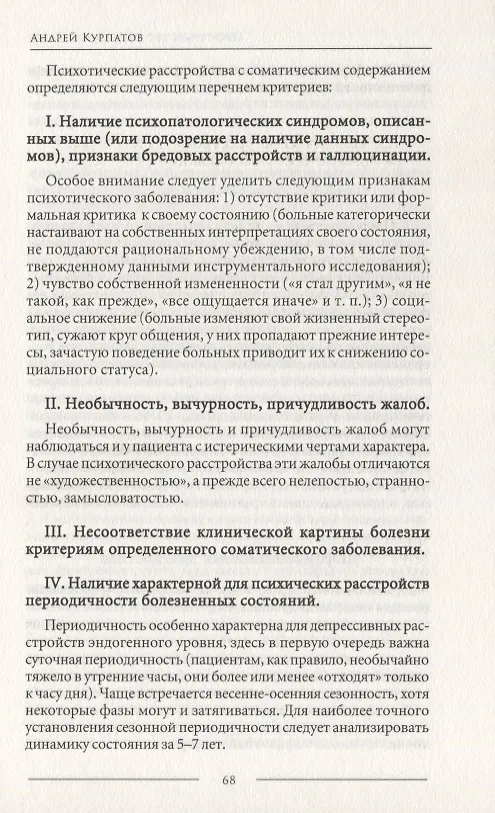 Андрей Курпатов

Психотические расстройства с соматическим содержанием определяются следующим перечнем критериев:

I. Наличие психопатологических синдромов, описанных выше (или подозрение на наличие данных синдромов), признаки бредовых расстройств и галлюцинации.

Особое внимание следует уделить следующим признакам психотического заболевания: 1) отсутствие критики или формальная критика к своему состоянию (больные категорически настаивают на собственных интерпретациях своего состояния, не поддаются рациональному убеждению, в том числе подтвержденному данными инструментального исследования); 2) чувство собственной измененности («я стал другим», «я не такой, как прежде», «все ощущается иначе» и т. п.); 3) социальное снижение (больные изменяют свой жизненный стереотип, сужают круг общения, у них пропадают прежние интересы, зачастую поведение больных приводит их к снижению социального статуса).

II. Необычность, вычурность, причудливость жалоб.

Необычность, вычурность и причудливость жалоб могут наблюдаться и у пациента с истерическими чертами характера. В случае психотического расстройства эти жалобы отличаются не «художественностью», а прежде всего нелепостью, странностью, замысловатостью.

III. Несоответствие клинической картины болезни критериям определенного соматического заболевания.

IV. Наличие характерной для психических расстройств периодичности болезненных состояний.

Периодичность особенно характерна для депрессивных расстройств эндогенного уровня, здесь в первую очередь важна суточная периодичность (пациентам, как правило, необычайно тяжело в утренние часы, они более или менее «отходят» только к часу дня). Чаще встречается весенне-осенняя сезонность, хотя некоторые фазы могут и затягиваться. Для наиболее точного установления сезонной периодичности следует анализировать динамику состояния за 5–7 лет.

68